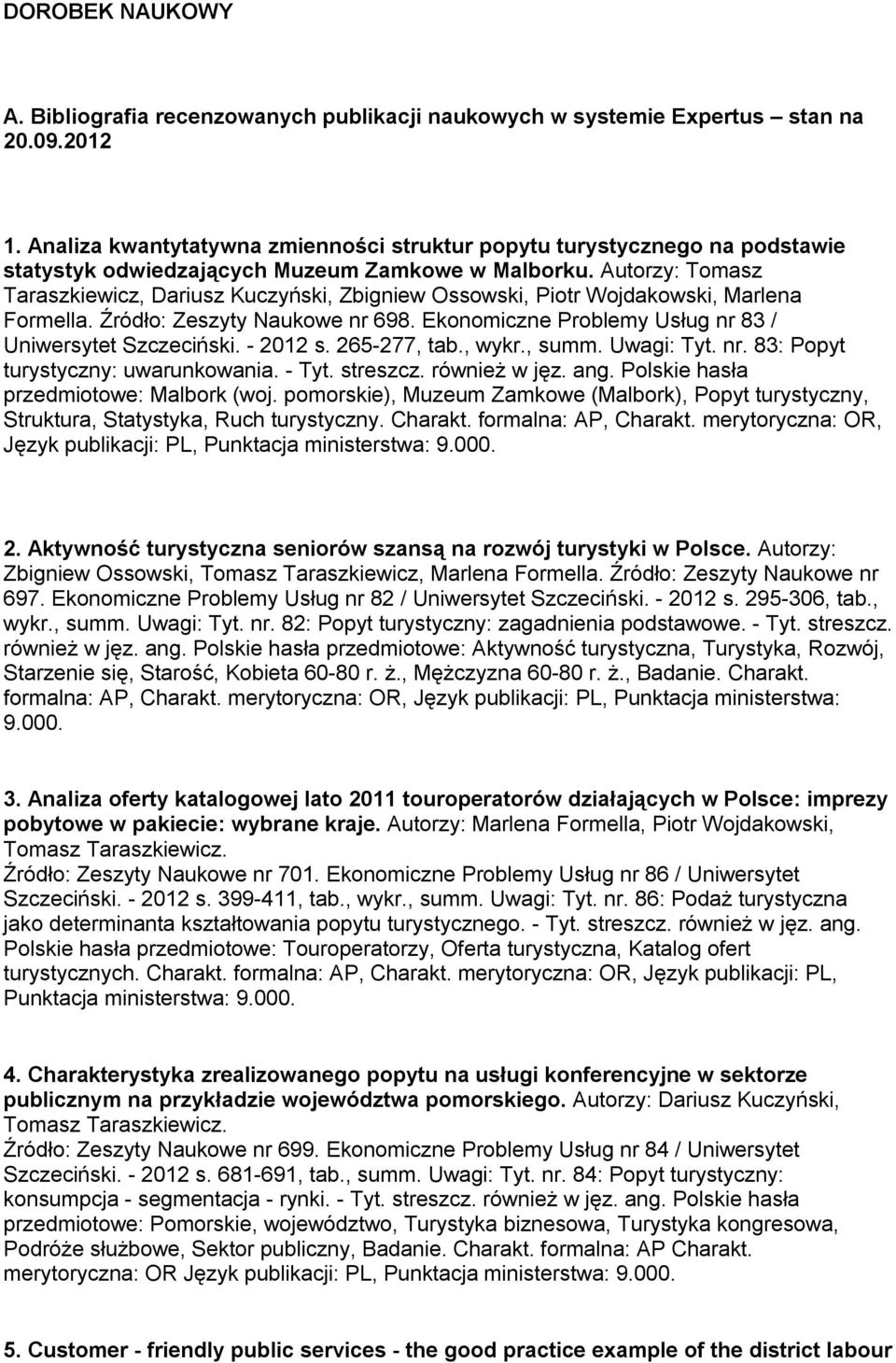 DOROBEK NAUKOWY

A. Bibliografia recenzowanych publikacji naukowych w systemie Expertus – stan na 20.09.2012

1. Analiza kwantytatywna zmienności struktur popytu turystycznego na podstawie statystyk odwiedzających Muzeum Zamkowe w Malborku. Autorzy: Tomasz Taraszkiewicz, Dariusz Kuczyński, Zbigniew Ossowski, Piotr Wojdakowski, Marlena Formella. Źródło: Zeszyty Naukowe nr 698. Ekonomiczne Problemy Usług nr 83 / Uniwersytet Szczeciński. - 2012 s. 265-277, tab., wykr., summ. Uwagi: Tyt. nr. 83: Popyt turystyczny: uwarunkowania. - Tyt. streszcz. również w jęz. ang. Polskie hasła przedmiotowe: Malbork (woj. pomorskie), Muzeum Zamkowe (Malbork), Popyt turystyczny, Struktura, Statystyka, Ruch turystyczny. Charakt. formalna: AP, Charakt. merytoryczna: OR, Język publikacji: PL, Punktacja ministerstwa: 9.000.

2. Aktywność turystyczna seniorów szansą na rozwój turystyki w Polsce. Autorzy: Zbigniew Ossowski, Tomasz Taraszkiewicz, Marlena Formella. Źródło: Zeszyty Naukowe nr 697. Ekonomiczne Problemy Usług nr 82 / Uniwersytet Szczeciński. - 2012 s. 295-306, tab., wykr., summ. Uwagi: Tyt. nr. 82: Popyt turystyczny: zagadnienia podstawowe. - Tyt. streszcz. również w jęz. ang. Polskie hasła przedmiotowe: Aktywność turystyczna, Turystyka, Rozwój, Starzenie się, Starość, Kobieta 60-80 r. ż., Mężczyzna 60-80 r. ż., Badanie. Charakt. formalna: AP, Charakt. merytoryczna: OR, Język publikacji: PL, Punktacja ministerstwa: 9.000.

3. Analiza oferty katalogowej lato 2011 touroperatorów działających w Polsce: imprezy pobytowe w pakiecie: wybrane kraje. Autorzy: Marlena Formella, Piotr Wojdakowski, Tomasz Taraszkiewicz.
Źródło: Zeszyty Naukowe nr 701. Ekonomiczne Problemy Usług nr 86 / Uniwersytet Szczeciński. - 2012 s. 399-411, tab., wykr., summ. Uwagi: Tyt. nr. 86: Podaż turystyczna jako determinanta kształtowania popytu turystycznego. - Tyt. streszcz. również w jęz. ang. Polskie hasła przedmiotowe: Touroperatorzy, Oferta turystyczna, Katalog ofert turystycznych. Charakt. formalna: AP, Charakt. merytoryczna: OR, Język publikacji: PL, Punktacja ministerstwa: 9.000.

4. Charakterystyka zrealizowanego popytu na usługi konferencyjne w sektorze publicznym na przykładzie województwa pomorskiego. Autorzy: Dariusz Kuczyński, Tomasz Taraszkiewicz.
Źródło: Zeszyty Naukowe nr 699. Ekonomiczne Problemy Usług nr 84 / Uniwersytet Szczeciński. - 2012 s. 681-691, tab., summ. Uwagi: Tyt. nr. 84: Popyt turystyczny: konsumpcja - segmentacja - rynki. - Tyt. streszcz. również w jęz. ang. Polskie hasła przedmiotowe: Pomorskie, województwo, Turystyka biznesowa, Turystyka kongresowa, Podróże służbowe, Sektor publiczny, Badanie. Charakt. formalna: AP Charakt. merytoryczna: OR Język publikacji: PL, Punktacja ministerstwa: 9.000.

5. Customer - friendly public services - the good practice example of the district labour